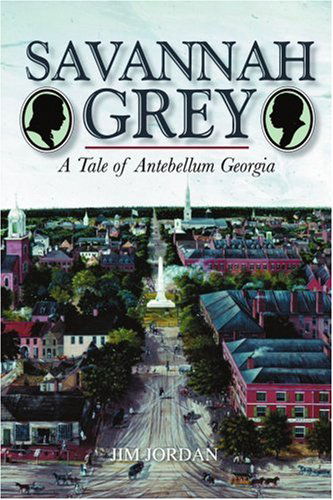 SAVANNAH GREY

A Tale of Antebellum Georgia

JIM JORDAN